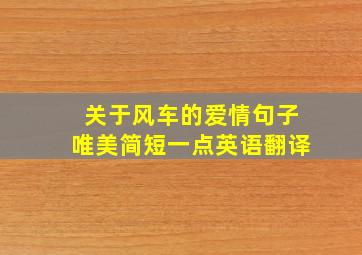 关于风车的爱情句子
唯美简短一点英语翻译